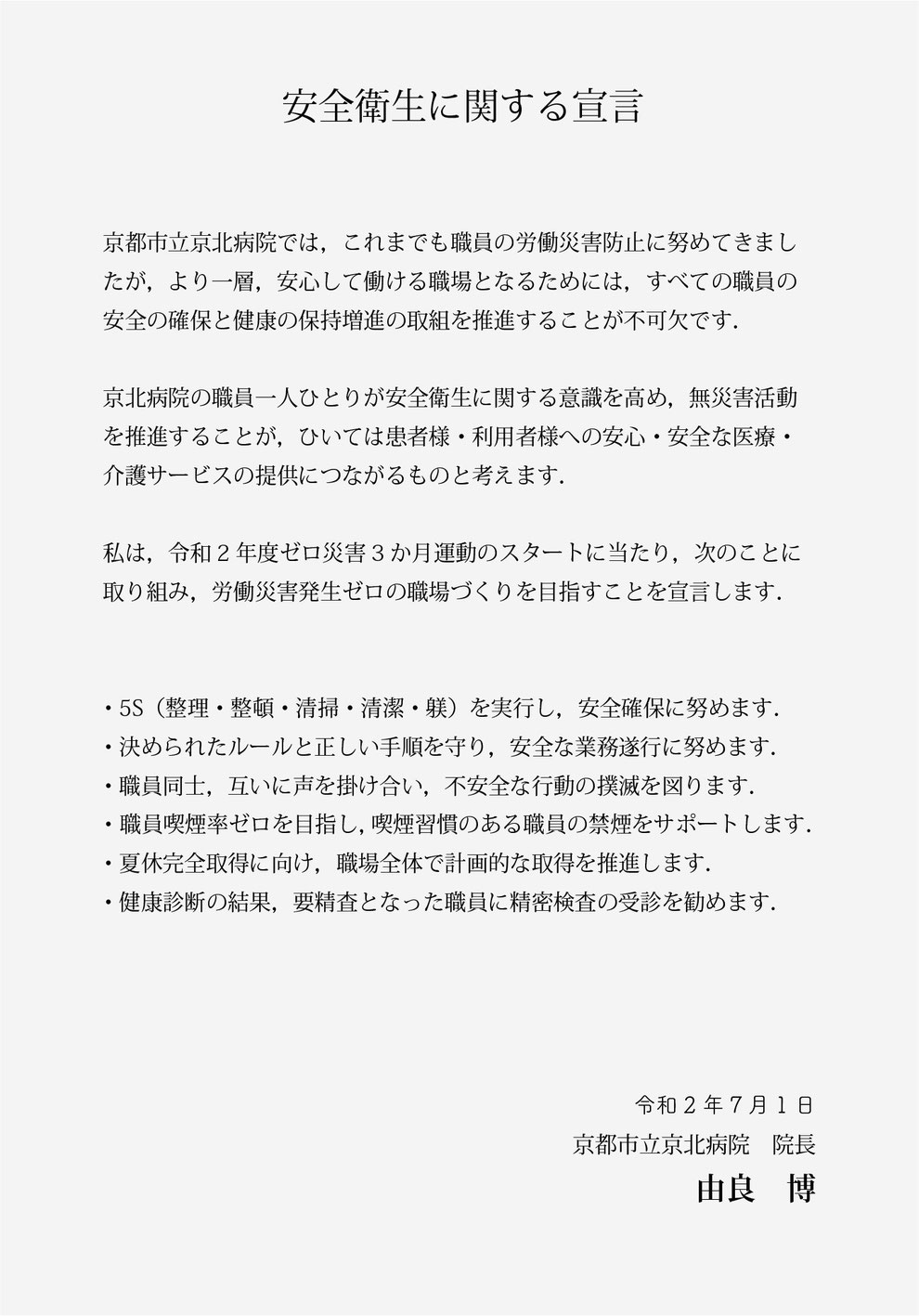 安全衛生に関する宣言

京都市立京北病院では，これまでも職員の労働災害防止に努めてきましたが，より一層，安心して働ける職場となるためには，すべての職員の安全の確保と健康の保持増進の取組を推進することが不可欠です.

京北病院の職員一人ひとりが安全衛生に関する意識を高め，無災害活動を推進することが，ひいては患者様・利用者様への安心・安全な医療・介護サービスの提供につながるものと考えます.

私は，令和２年度ゼロ災害３か月運動のスタートに当たり，次のことに取り組み，労働災害発生ゼロの職場づくりを目指すことを宣言します.

・5S（整理・整頓・清掃・清潔・躾）を実行し，安全確保に努めます.
・決められたルールと正しい手順を守り，安全な業務遂行に努めます.
・職員同士，互いに声を掛け合い，不安全な行動の撲滅を図ります.
・職員喫煙率ゼロを目指し，喫煙習慣のある職員の禁煙をサポートします.
・夏休完全取得に向け，職場全体で計画的な取得を推進します.
・健康診断の結果，要精査となった職員に精密検査の受診を勧めます.

令和２年７月１日
京都市立京北病院　院長
由良　博